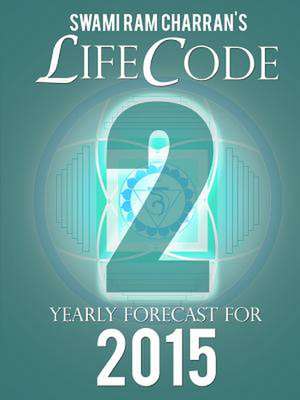 SWAMI RAM CHARRAN'S
LIFECODE
2
YEARLY FORECAST FOR
2015